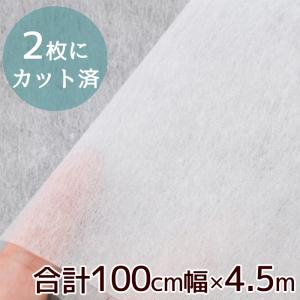 2枚に
カット済

合計100cm幅×4.5m